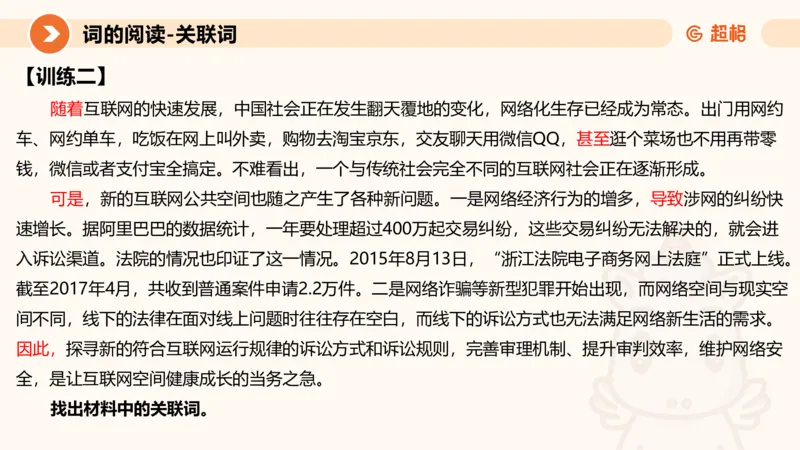 词的阅读-关联词

超格

【训练二】

随着互联网的快速发展，中国社会正在发生翻天覆地的变化，网络化生存已经成为常态。出门用网约车、网约单车，吃饭在网上叫外卖，购物去淘宝京东，交友聊天用微信QQ，甚至逛个菜场也不用再带零钱，微信或者支付宝全搞定。不难看出，一个与传统社会完全不同的互联网社会正在逐渐形成。

可是，新的互联网公共空间也随之产生了各种新问题。一是网络经济行为的增多，导致涉网的纠纷快速增长。据阿里巴巴的数据统计，一年要处理超过400万起交易纠纷，这些交易纠纷无法解决的，就会进入诉讼渠道。法院的情况也印证了这一情况。2015年8月13日，“浙江法院电子商务网上法庭”正式上线。截至2017年4月，共收到普通案件申请2.2万件。二是网络诈骗等新型犯罪开始出现，而网络空间与现实空间不同，线下的法律在面对线上问题时往往存在空白，而线下的诉讼方式也无法满足网络新生活的需求。因此，探寻新的符合互联网运行规律的诉讼方式和诉讼规则，完善审理机制、提升审判效率，维护网络安全，是让互联网空间健康成长的当务之急。

找出材料中的关联词。